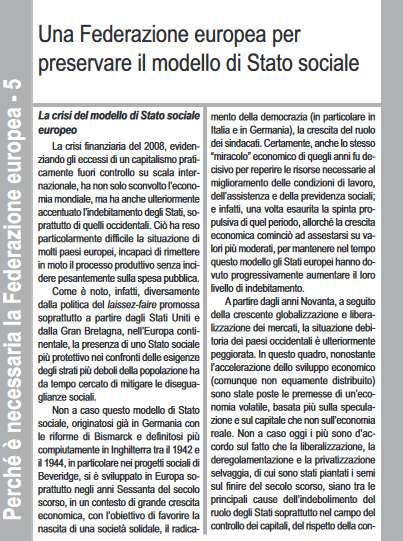 Perché è necessaria la Federazione europea - 5

Una Federazione europea per preservare il modello di Stato sociale

La crisi del modello di Stato sociale europeo

La crisi finanziaria del 2008, evidenziando gli eccessi di un capitalismo praticamente fuori controllo su scala internazionale, ha non solo sconvolto l'economia mondiale, ma ha anche ulteriormente accentuato l'indebitamento degli Stati, soprattutto di quelli occidentali. Ciò ha reso particolarmente difficile la situazione di molti paesi europei, incapaci di rimettere in moto il processo produttivo senza incidere pesantemente sulla spesa pubblica.

Come è noto, infatti, diversamente dalla politica del laissez-faire promossa soprattutto a partire dagli Stati Uniti e dalla Gran Bretagna, nell'Europa continentale, la presenza di uno Stato sociale più protettivo nei confronti delle esigenze degli strati più deboli della popolazione ha da tempo cercato di mitigare le diseguaglianze sociali.

Non a caso questo modello di Stato sociale, originatosi già in Germania con le riforme di Bismarck e definitosi più compiutamente in Inghilterra tra il 1942 e il 1944, in particolare nei progetti sociali di Beveridge, si è sviluppato in Europa soprattutto negli anni Sessanta del secolo scorso, in un contesto di grande crescita economica, con l'obiettivo di favorire la nascita di una società solidale, il radicamento della democrazia (in particolare in Italia e in Germania), la crescita del ruolo dei sindacati. Certamente, anche lo stesso "miracolo" economico di quegli anni fu decisivo per reperire le risorse necessarie al miglioramento delle condizioni di lavoro, dell'assistenza e della previdenza sociali; e infatti, una volta esaurita la spinta propulsiva di quel periodo, allorché la crescita economica cominciò ad assestarsi su valori più moderati, per mantenere nel tempo questo modello gli Stati europei hanno dovuto progressivamente aumentare il loro livello di indebitamento.

A partire dagli anni Novanta, a seguito della crescente globalizzazione e liberalizzazione dei mercati, la situazione debitoria dei paesi occidentali è ulteriormente peggiorata. In questo quadro, nonostante l'accelerazione dello sviluppo economico (comunque non equamente distribuito) sono state poste le premesse di un'economia volatile, basata più sulla speculazione e sul capitale che non sull'economia reale. Non a caso oggi i più sono d'accordo sul fatto che la liberalizzazione, la deregolamentazione e la privatizzazione selvaggia, di cui sono stati piantati i semi sul finire del secolo scorso, siano tra le principali cause dell'indebolimento del ruolo degli Stati soprattutto nel campo del controllo dei capitali, del rispetto della con-